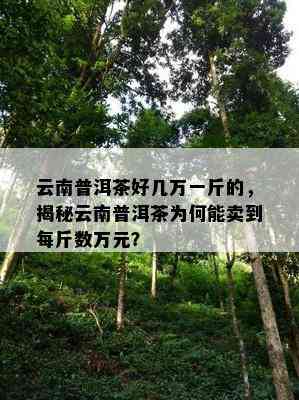 云南普洱茶好几万一斤的，揭秘云南普洱茶为何能卖到每斤数万元?